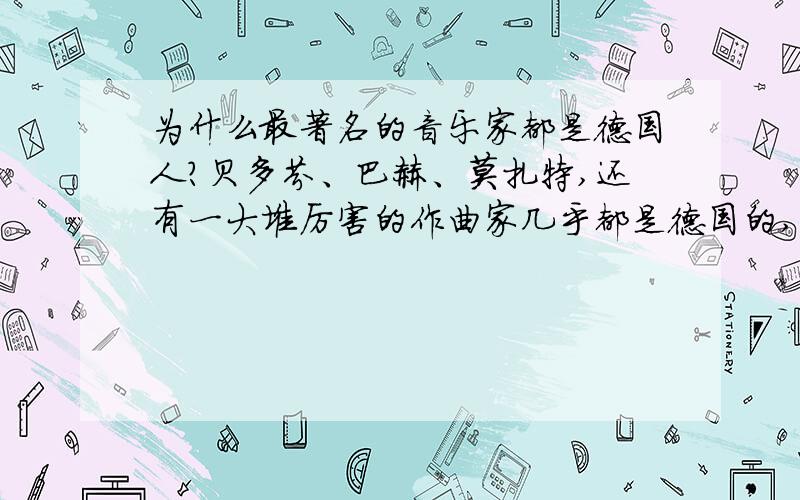 为什么最著名的音乐家都是德国人?贝多芬、巴赫、莫扎特,还有一大堆厉害的作曲家几乎都是德国的,

STATIONERY